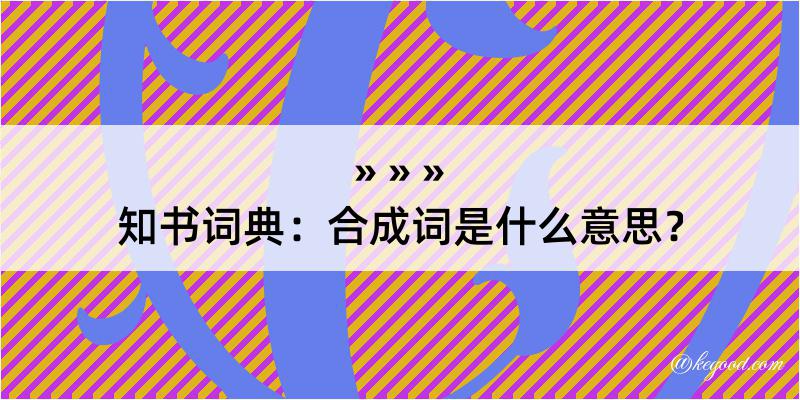 » » »
知书词典：合成词是什么意思？

@kegood.com